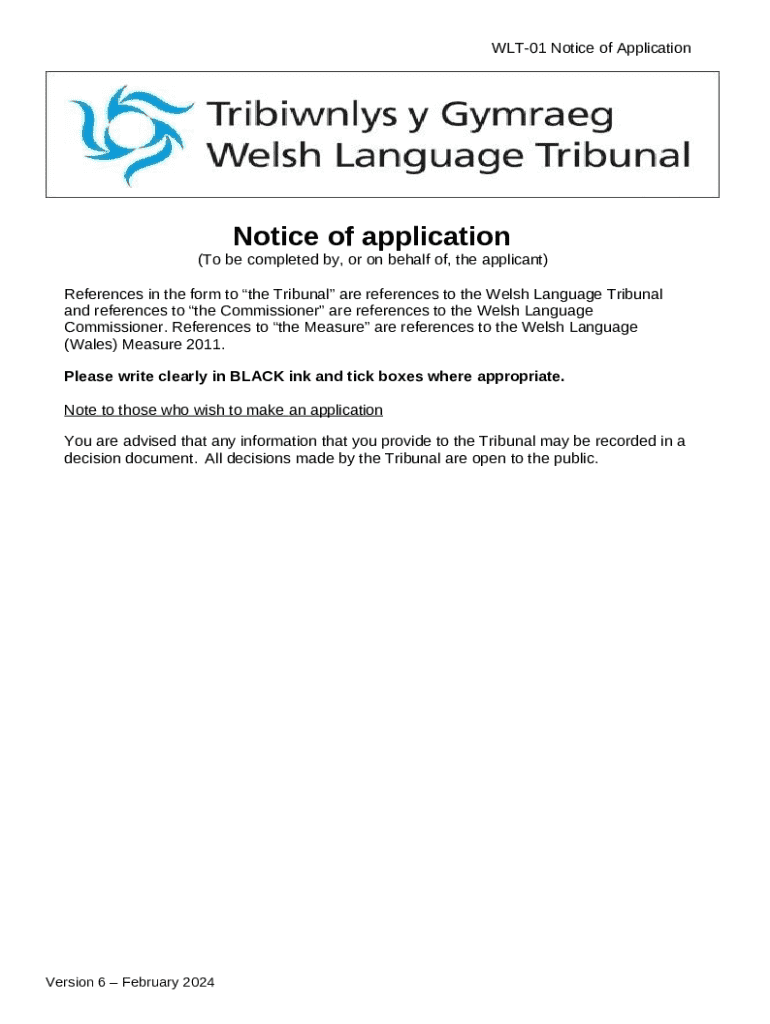 WLT-01 Notice of Application

Tribiwnlys y Gymraeg
Welsh Language Tribunal

Notice of application
(To be completed by, or on behalf of, the applicant)

References in the form to “the Tribunal” are references to the Welsh Language Tribunal and references to “the Commissioner” are references to the Welsh Language Commissioner. References to “the Measure” are references to the Welsh Language (Wales) Measure 2011.

Please write clearly in BLACK ink and tick boxes where appropriate.

Note to those who wish to make an application

You are advised that any information that you provide to the Tribunal may be recorded in a decision document. All decisions made by the Tribunal are open to the public.

Version 6 – February 2024